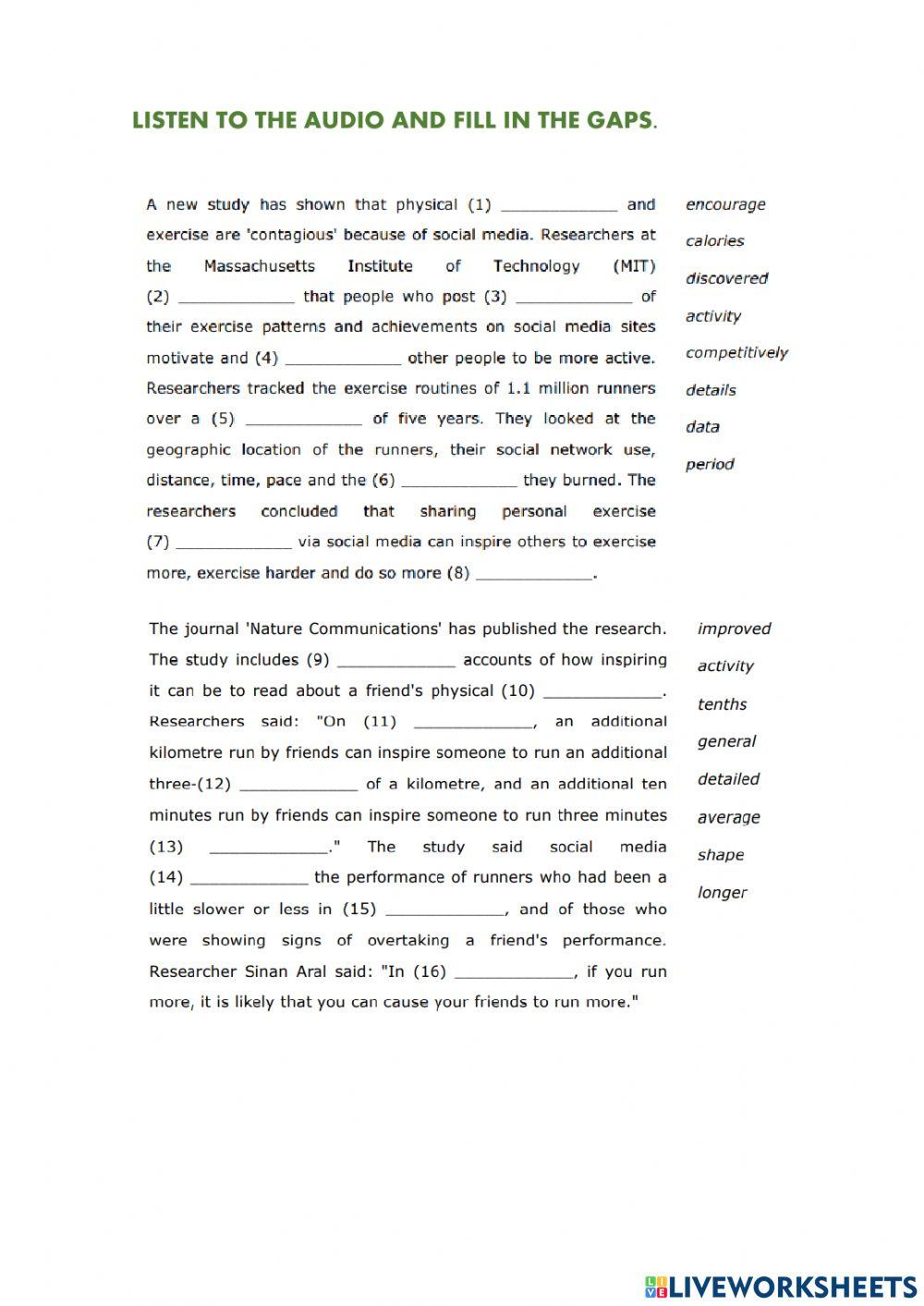 LISTEN TO THE AUDIO AND FILL IN THE GAPS.

A new study has shown that physical (1) ____________ and exercise are 'contagious' because of social media. Researchers at the Massachusetts Institute of Technology (MIT) (2) ____________ that people who post (3) ____________ of their exercise patterns and achievements on social media sites motivate and (4) ____________ other people to be more active. Researchers tracked the exercise routines of 1.1 million runners over a (5) ____________ of five years. They looked at the geographic location of the runners, their social network use, distance, time, pace and the (6) ____________ they burned. The researchers concluded that sharing personal exercise (7) ____________ via social media can inspire others to exercise more, exercise harder and do so more (8) ____________.

encourage
calories
discovered
activity
competitively
details
data
period

The journal 'Nature Communications' has published the research. The study includes (9) ____________ accounts of how inspiring it can be to read about a friend's physical (10) ____________. Researchers said: "On (11) ____________, an additional kilometre run by friends can inspire someone to run an additional three-(12) ____________ of a kilometre, and an additional ten minutes run by friends can inspire someone to run three minutes (13) ____________." The study said social media (14) ____________ the performance of runners who had been a little slower or less in (15) ____________, and of those who were showing signs of overtaking a friend's performance. Researcher Sinan Aral said: "In (16) ____________, if you run more, it is likely that you can cause your friends to run more."

improved
activity
tenths
general
detailed
average
shape
longer

LIVEWORKSHEETS